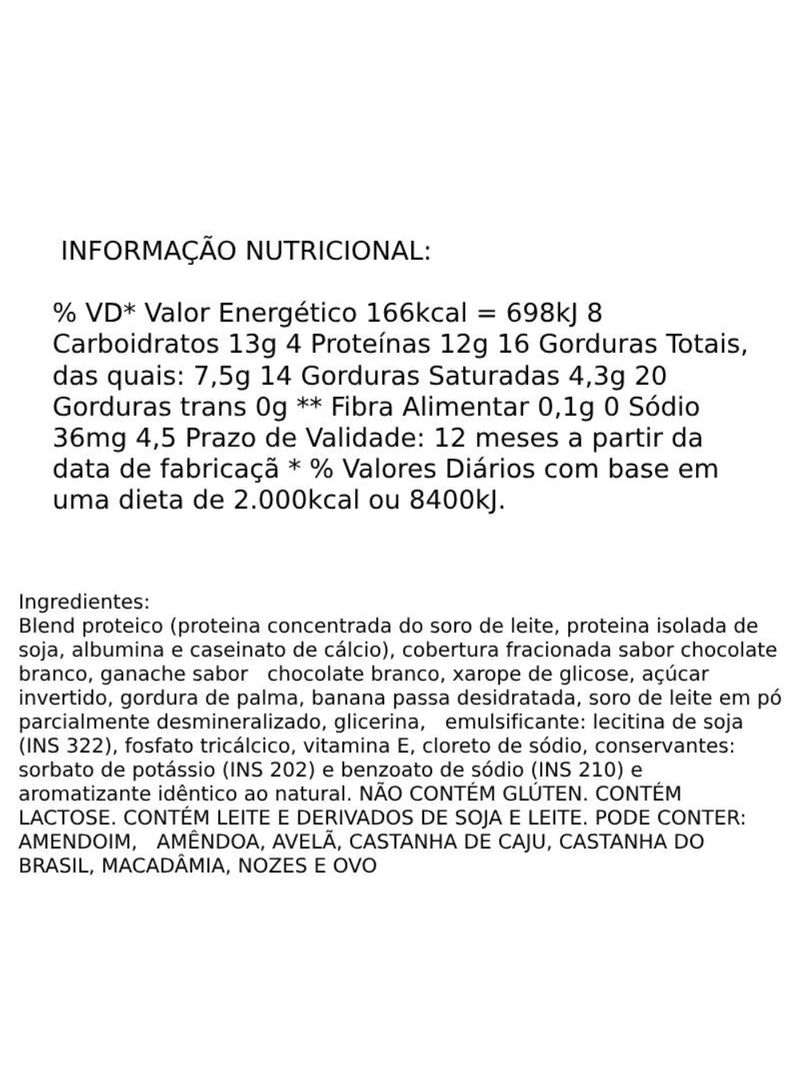 INFORMAÇÃO NUTRICIONAL:

% VD* Valor Energético 166kcal = 698kJ 8 Carboidratos 13g 4 Proteínas 12g 16 Gorduras Totais, das quais: 7,5g 14 Gorduras Saturadas 4,3g 20 Gorduras trans 0g ** Fibra Alimentar 0,1g 0 Sódio 36mg 4,5 Prazo de Validade: 12 meses a partir da data de fabricaçã * % Valores Diários com base em uma dieta de 2.000kcal ou 8400kJ.

Ingredientes:
Blend proteico (proteina concentrada do soro de leite, proteina isolada de soja, albumina e caseinato de cálcio), cobertura fracionada sabor chocolate branco, ganache sabor chocolate branco, xarope de glicose, açúcar invertido, gordura de palma, banana passa desidratada, soro de leite em pó parcialmente desmineralizado, glicerina, emulsificante: lecitina de soja (INS 322), fosfato tricálcico, vitamina E, cloreto de sódio, conservantes: sorbato de potássio (INS 202) e benzoato de sódio (INS 210) e aromatizante idêntico ao natural. NÃO CONTÉM GLÚTEN. CONTÉM LACTOSE. CONTÉM LEITE E DERIVADOS DE SOJA E LEITE. PODE CONTER: AMENDOIM, AMÊNDOA, AVELÃ, CASTANHA DE CAJU, CASTANHA DO BRASIL, MACADÂMIA, NOZES E OVO